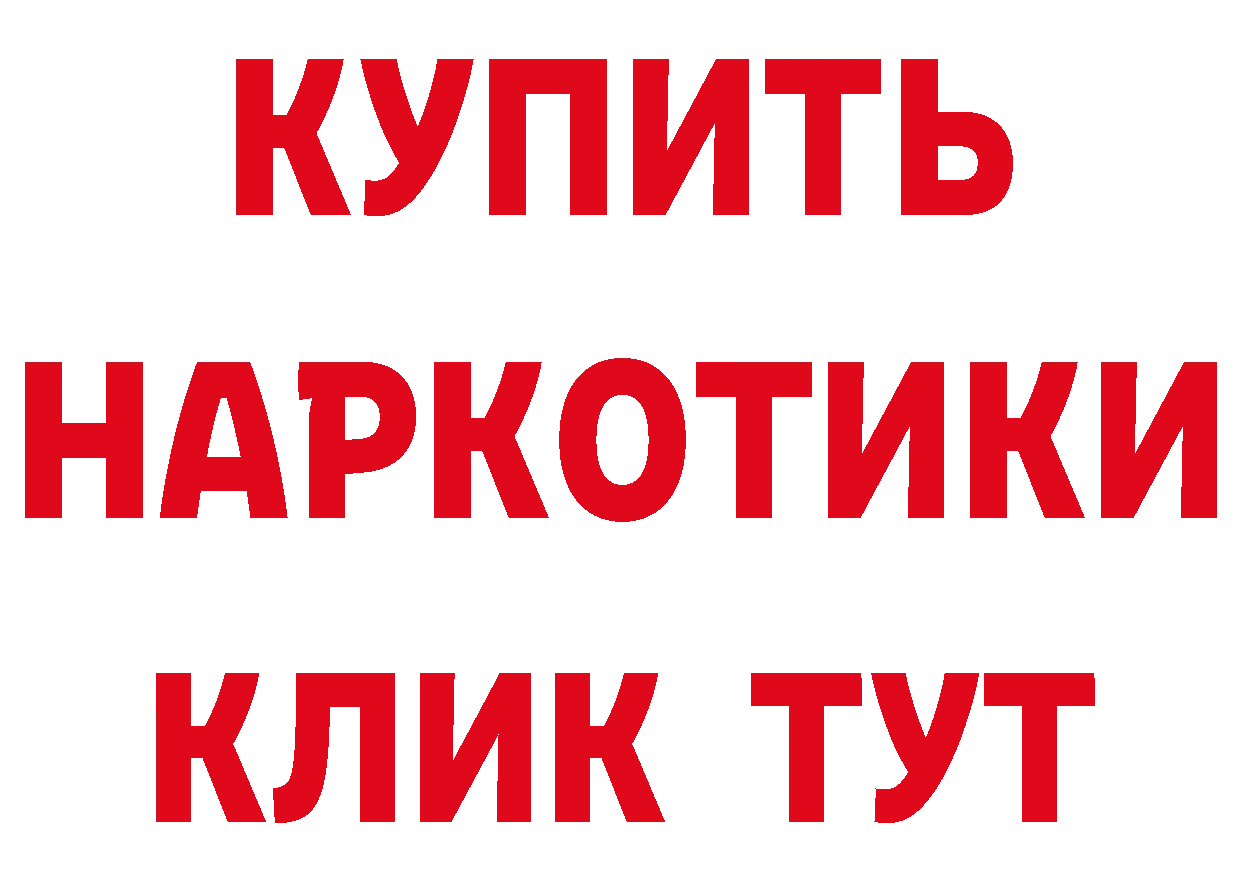 КУПИТЬ
НАРКОТИКИ
КЛИК ТУТ